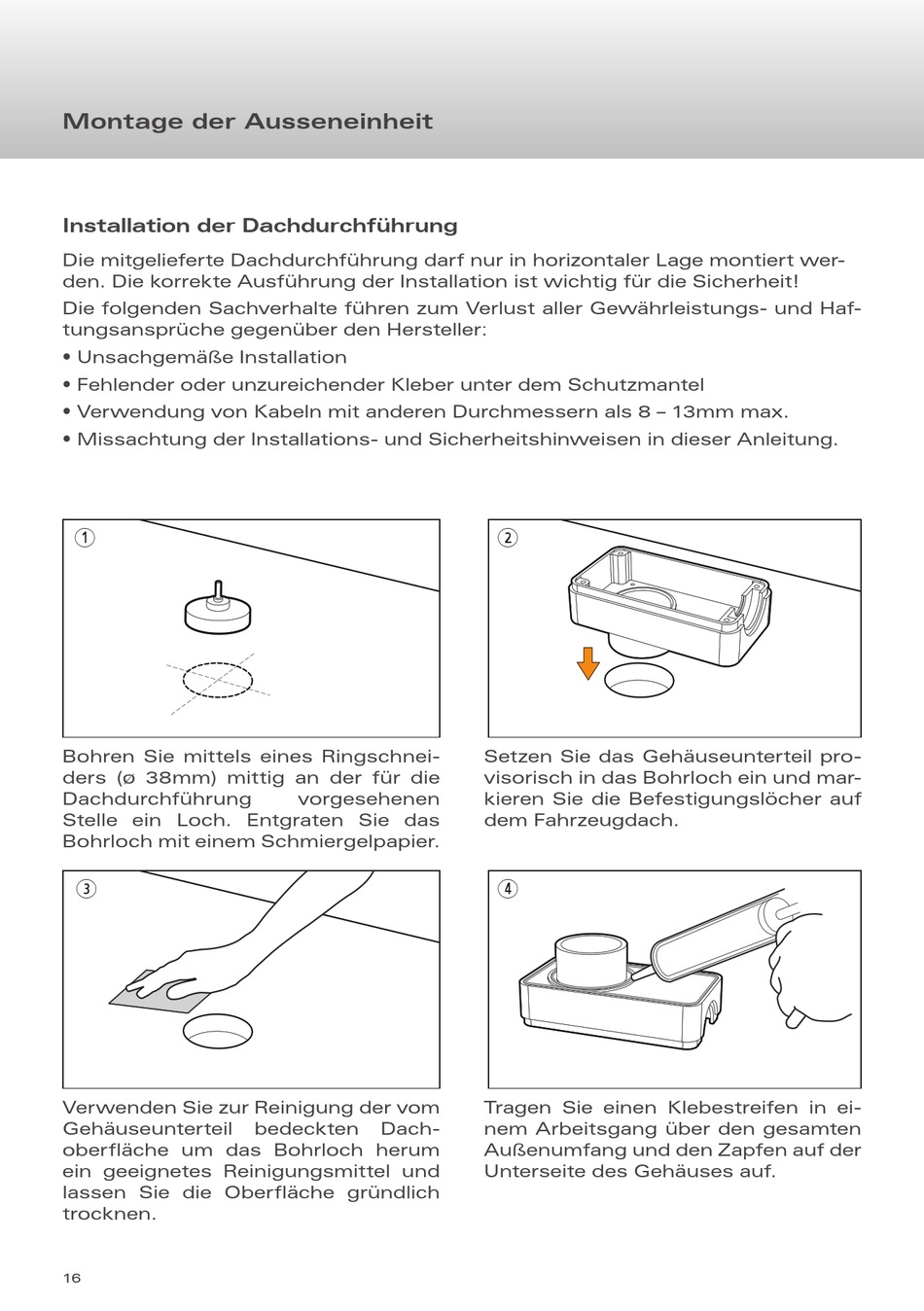 Montage der Ausseneinheit

Installation der Dachdurchführung

Die mitgelieferte Dachdurchführung darf nur in horizontaler Lage montiert werden. Die korrekte Ausführung der Installation ist wichtig für die Sicherheit!

Die folgenden Sachverhalte führen zum Verlust aller Gewährleistungs- und Haftungsansprüche gegenüber den Hersteller:

• Unsachgemäße Installation

• Fehlender oder unzureichender Kleber unter dem Schutzmantel

• Verwendung von Kabeln mit anderen Durchmessern als 8 – 13mm max.

• Missachtung der Installations- und Sicherheitshinweisen in dieser Anleitung.

1

Bohren Sie mittels eines Ringschneiders (ø 38mm) mittig an der für die Dachdurchführung vorgesehenen Stelle ein Loch. Entgraten Sie das Bohrloch mit einem Schmiergelpapier.

2

Setzen Sie das Gehäuseunterteil provisorisch in das Bohrloch ein und markieren Sie die Befestigungslöcher auf dem Fahrzeugdach.

3

Verwenden Sie zur Reinigung der vom Gehäuseunterteil bedeckten Dachoberfläche um das Bohrloch herum ein geeignetes Reinigungsmittel und lassen Sie die Oberfläche gründlich trocknen.

4

Tragen Sie einen Klebestreifen in einem Arbeitsgang über den gesamten Außenumfang und den Zapfen auf der Unterseite des Gehäuses auf.

16